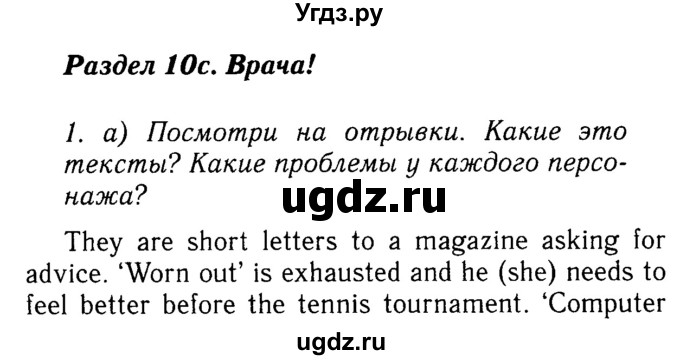 Угдз.ру

Раздел 10с. Врача!

1. а) Посмотри на отрывки. Какие это тексты? Какие проблемы у каждого персонажа?

ugdz.ru

They are short letters to a magazine asking for advice. 'Worn out' is exhausted and he (she) needs to feel better before the tennis tournament. 'Computer

ugdz.ru